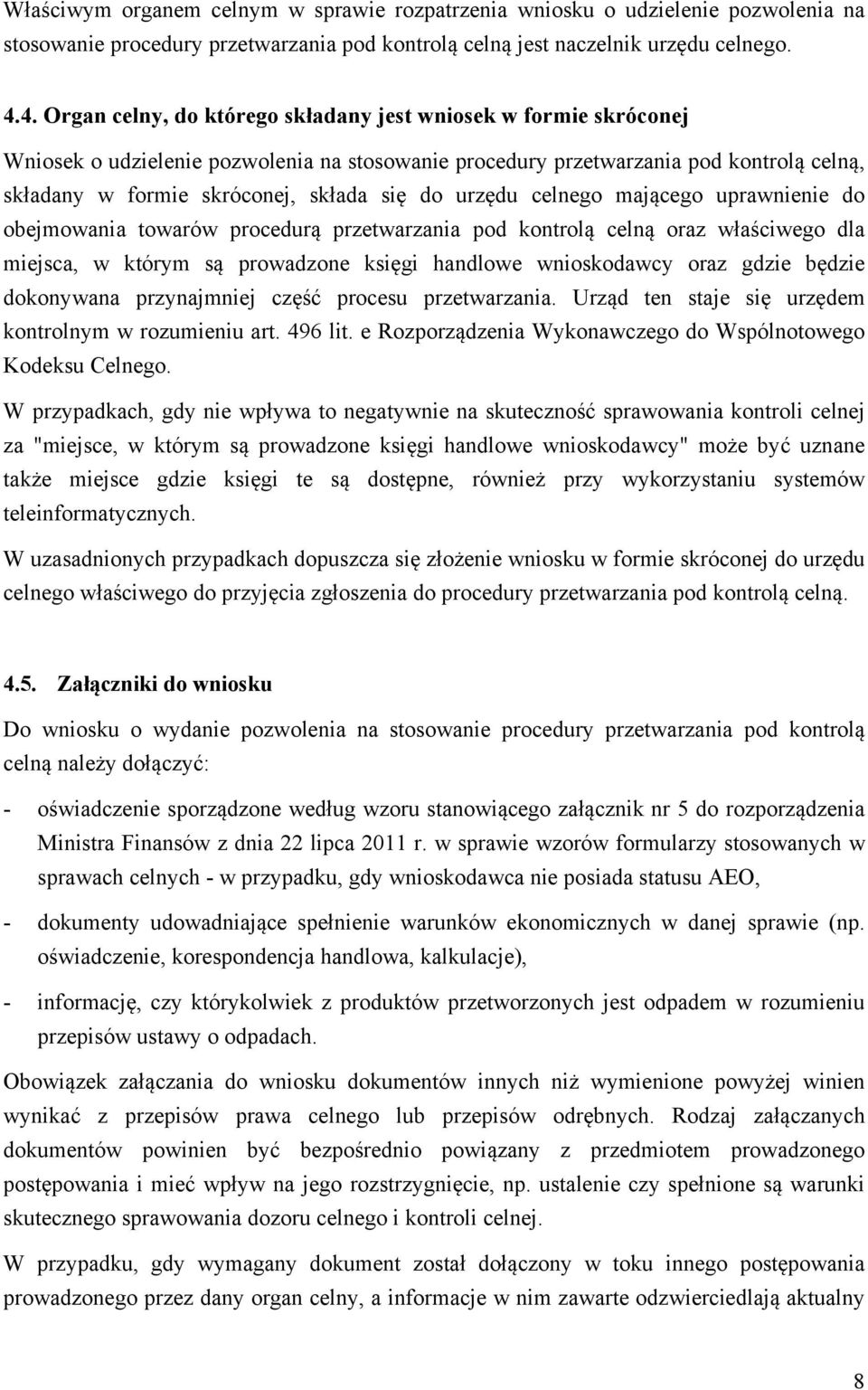 Właściwym organem celnym w sprawie rozpatrzenia wniosku o udzielenie pozwolenia na stosowanie procedury przetwarzania pod kontrolą celną jest naczelnik urzędu celnego.

4.4. Organ celny, do którego składany jest wniosek w formie skróconej

Wniosek o udzielenie pozwolenia na stosowanie procedury przetwarzania pod kontrolą celną, składany w formie skróconej, składa się do urzędu celnego mającego uprawnienie do obejmowania towarów procedurą przetwarzania pod kontrolą celną oraz właściwego dla miejsca, w którym są prowadzone księgi handlowe wnioskodawcy oraz gdzie będzie dokonywana przynajmniej część procesu przetwarzania. Urząd ten staje się urzędem kontrolnym w rozumieniu art. 496 lit. e Rozporządzenia Wykonawczego do Wspólnotowego Kodeksu Celnego.

W przypadkach, gdy nie wpływa to negatywnie na skuteczność sprawowania kontroli celnej za "miejsce, w którym są prowadzone księgi handlowe wnioskodawcy" może być uznane także miejsce gdzie księgi te są dostępne, również przy wykorzystaniu systemów teleinformatycznych.

W uzasadnionych przypadkach dopuszcza się złożenie wniosku w formie skróconej do urzędu celnego właściwego do przyjęcia zgłoszenia do procedury przetwarzania pod kontrolą celną.

4.5. Załączniki do wniosku

Do wniosku o wydanie pozwolenia na stosowanie procedury przetwarzania pod kontrolą celną należy dołączyć:

- oświadczenie sporządzone według wzoru stanowiącego załącznik nr 5 do rozporządzenia Ministra Finansów z dnia 22 lipca 2011 r. w sprawie wzorów formularzy stosowanych w sprawach celnych - w przypadku, gdy wnioskodawca nie posiada statusu AEO,

- dokumenty udowadniające spełnienie warunków ekonomicznych w danej sprawie (np. oświadczenie, korespondencja handlowa, kalkulacje),

- informację, czy którykolwiek z produktów przetworzonych jest odpadem w rozumieniu przepisów ustawy o odpadach.

Obowiązek załączania do wniosku dokumentów innych niż wymienione powyżej winien wynikać z przepisów prawa celnego lub przepisów odrębnych. Rodzaj załączanych dokumentów powinien być bezpośrednio powiązany z przedmiotem prowadzonego postępowania i mieć wpływ na jego rozstrzygnięcie, np. ustalenie czy spełnione są warunki skutecznego sprawowania dozoru celnego i kontroli celnej.

W przypadku, gdy wymagany dokument został dołączony w toku innego postępowania prowadzonego przez dany organ celny, a informacje w nim zawarte odzwierciedlają aktualny

8